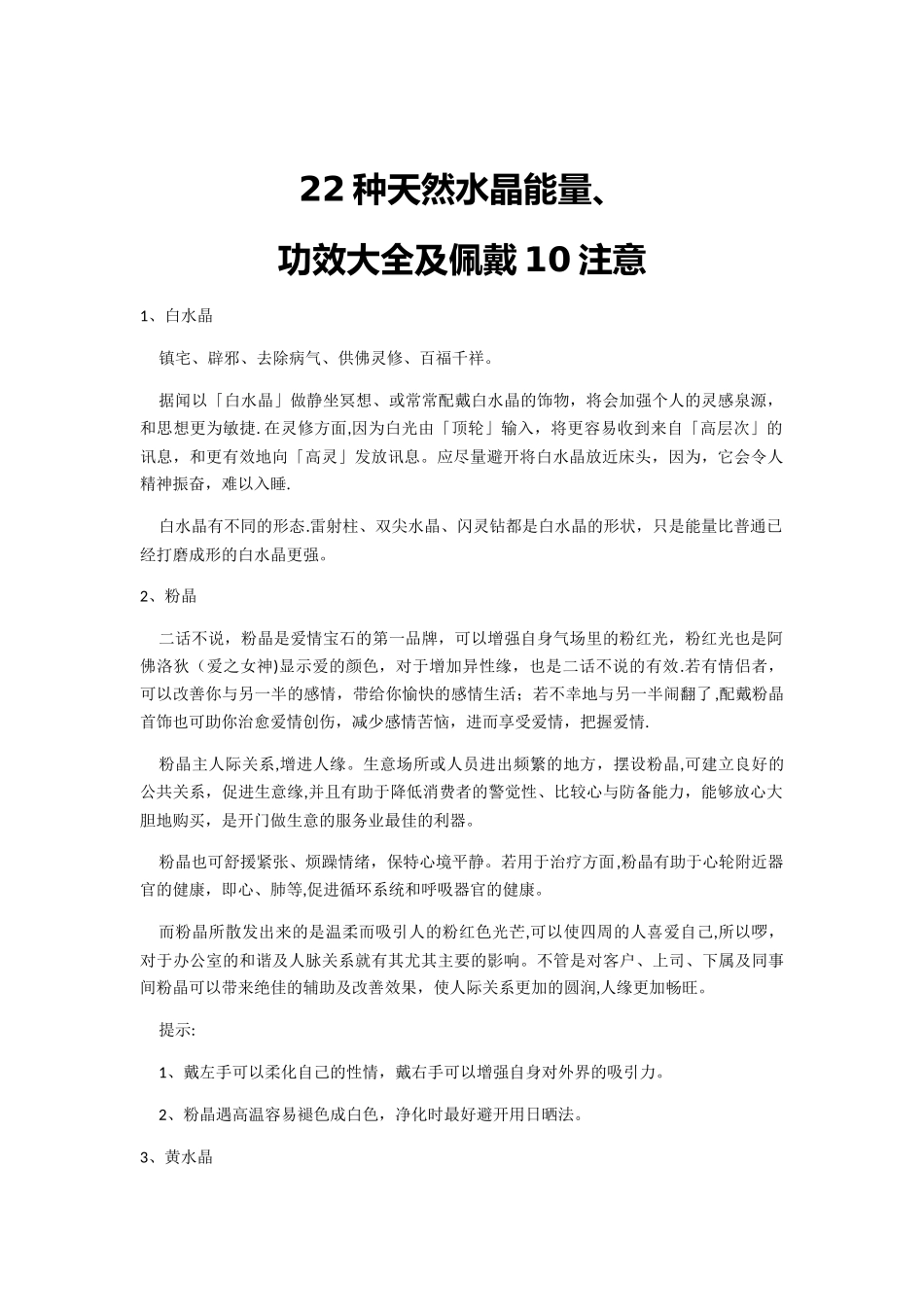 22 种天然水晶能量、

功效大全及佩戴 10 注意

1、白水晶

镇宅、辟邪、去除病气、供佛灵修、百福千祥。

据闻以「白水晶」做静坐冥想、或常常配戴白水晶的饰物，将会加强个人的灵感泉源，和思想更为敏捷.在灵修方面,因为白光由「顶轮」输入，将更容易收到来自「高层次」的讯息，和更有效地向「高灵」发放讯息。应尽量避开将白水晶放近床头，因为，它会令人精神振奋，难以入睡.

白水晶有不同的形态.雷射柱、双尖水晶、闪灵钻都是白水晶的形状，只是能量比普通已经打磨成形的白水晶更强。

2、粉晶

二话不说，粉晶是爱情宝石的第一品牌，可以增强自身气场里的粉红光，粉红光也是阿佛洛狄（爱之女神)显示爱的颜色，对于增加异性缘，也是二话不说的有效.若有情侣者，可以改善你与另一半的感情，带给你愉快的感情生活；若不幸地与另一半闹翻了,配戴粉晶首饰也可助你治愈爱情创伤，减少感情苦恼，进而享受爱情，把握爱情.

粉晶主人际关系,增进人缘。生意场所或人员进出频繁的地方，摆设粉晶,可建立良好的公共关系，促进生意缘,并且有助于降低消费者的警觉性、比较心与防备能力，能够放心大胆地购买，是开门做生意的服务业最佳的利器。

粉晶也可舒援紧张、烦躁情绪，保特心境平静。若用于治疗方面,粉晶有助于心轮附近器官的健康，即心、肺等,促进循环系统和呼吸器官的健康。

而粉晶所散发出来的是温柔而吸引人的粉红色光芒,可以使四周的人喜爱自己,所以啰，对于办公室的和谐及人脉关系就有其尤其主要的影响。不管是对客户、上司、下属及同事间粉晶可以带来绝佳的辅助及改善效果，使人际关系更加的圆润,人缘更加畅旺。

提示:

1、戴左手可以柔化自己的性情，戴右手可以增强自身对外界的吸引力。

2、粉晶遇高温容易褪色成白色，净化时最好避开用日晒法。

3、黄水晶